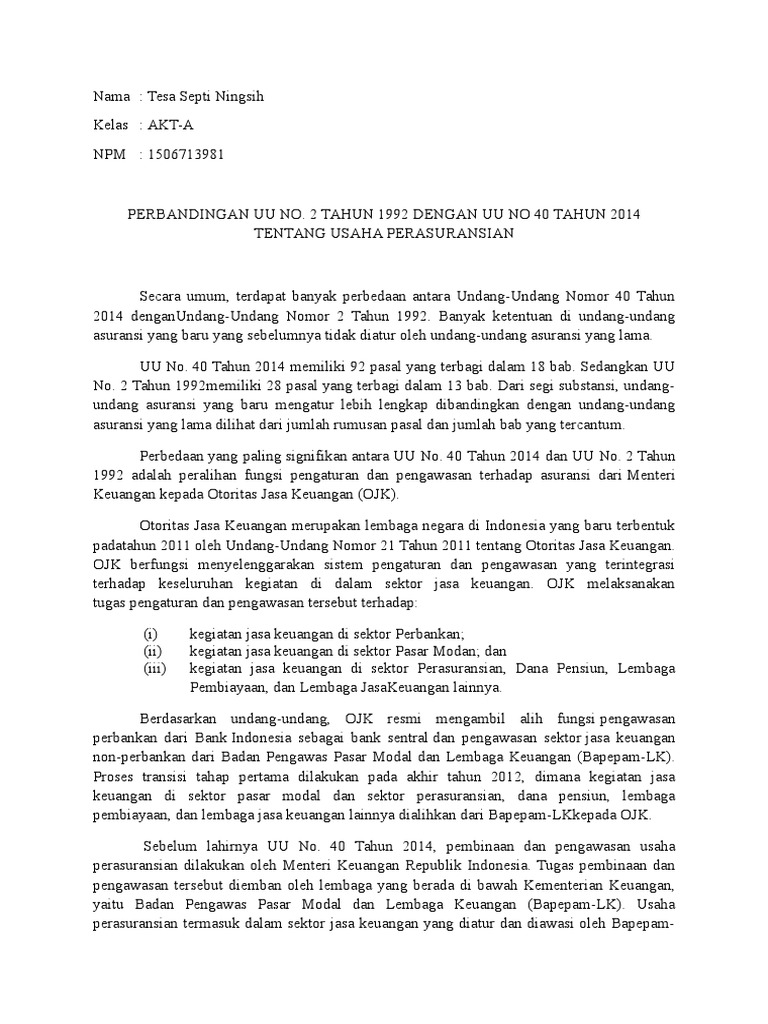 Nama : Tesa Septi Ningsih

Kelas : AKT-A

NPM : 1506713981

PERBANDINGAN UU NO. 2 TAHUN 1992 DENGAN UU NO 40 TAHUN 2014 TENTANG USAHA PERASURANSIAN

Secara umum, terdapat banyak perbedaan antara Undang-Undang Nomor 40 Tahun 2014 denganUndang-Undang Nomor 2 Tahun 1992. Banyak ketentuan di undang-undang asuransi yang baru yang sebelumnya tidak diatur oleh undang-undang asuransi yang lama.

UU No. 40 Tahun 2014 memiliki 92 pasal yang terbagi dalam 18 bab. Sedangkan UU No. 2 Tahun 1992memiliki 28 pasal yang terbagi dalam 13 bab. Dari segi substansi, undang-undang asuransi yang baru mengatur lebih lengkap dibandingkan dengan undang-undang asuransi yang lama dilihat dari jumlah rumusan pasal dan jumlah bab yang tercantum.

Perbedaan yang paling signifikan antara UU No. 40 Tahun 2014 dan UU No. 2 Tahun 1992 adalah peralihan fungsi pengaturan dan pengawasan terhadap asuransi dari Menteri Keuangan kepada Otoritas Jasa Keuangan (OJK).

Otoritas Jasa Keuangan merupakan lembaga negara di Indonesia yang baru terbentuk padatahun 2011 oleh Undang-Undang Nomor 21 Tahun 2011 tentang Otoritas Jasa Keuangan. OJK berfungsi menyelenggarakan sistem pengaturan dan pengawasan yang terintegrasi terhadap keseluruhan kegiatan di dalam sektor jasa keuangan. OJK melaksanakan tugas pengaturan dan pengawasan tersebut terhadap:

(i) kegiatan jasa keuangan di sektor Perbankan;
(ii) kegiatan jasa keuangan di sektor Pasar Modan; dan
(iii) kegiatan jasa keuangan di sektor Perasuransian, Dana Pensiun, Lembaga Pembiayaan, dan Lembaga JasaKeuangan lainnya.

Berdasarkan undang-undang, OJK resmi mengambil alih fungsi pengawasan perbankan dari Bank Indonesia sebagai bank sentral dan pengawasan sektor jasa keuangan non-perbankan dari Badan Pengawas Pasar Modal dan Lembaga Keuangan (Bapepam-LK). Proses transisi tahap pertama dilakukan pada akhir tahun 2012, dimana kegiatan jasa keuangan di sektor pasar modal dan sektor perasuransian, dana pensiun, lembaga pembiayaan, dan lembaga jasa keuangan lainnya dialihkan dari Bapepam-LKkepada OJK.

Sebelum lahirnya UU No. 40 Tahun 2014, pembinaan dan pengawasan usaha perasuransian dilakukan oleh Menteri Keuangan Republik Indonesia. Tugas pembinaan dan pengawasan tersebut diemban oleh lembaga yang berada di bawah Kementerian Keuangan, yaitu Badan Pengawas Pasar Modal dan Lembaga Keuangan (Bapepam-LK). Usaha perasuransian termasuk dalam sektor jasa keuangan yang diatur dan diawasi oleh Bapepam-